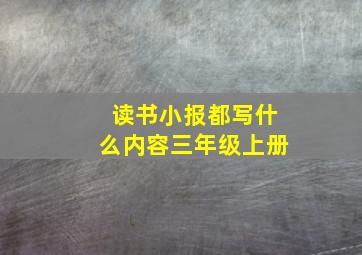 读书小报都写什么内容三年级上册